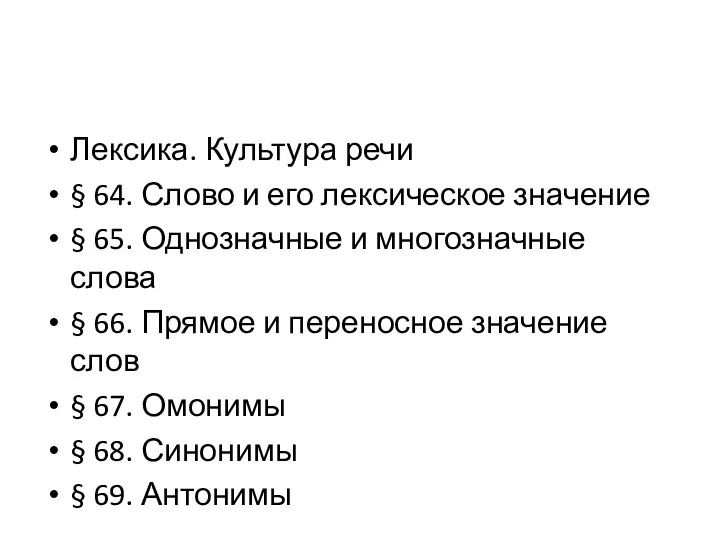 • Лексика. Культура речи
• § 64. Слово и его лексическое значение
• § 65. Однозначные и многозначные слова
• § 66. Прямое и переносное значение слов
• § 67. Омонимы
• § 68. Синонимы
• § 69. Антонимы